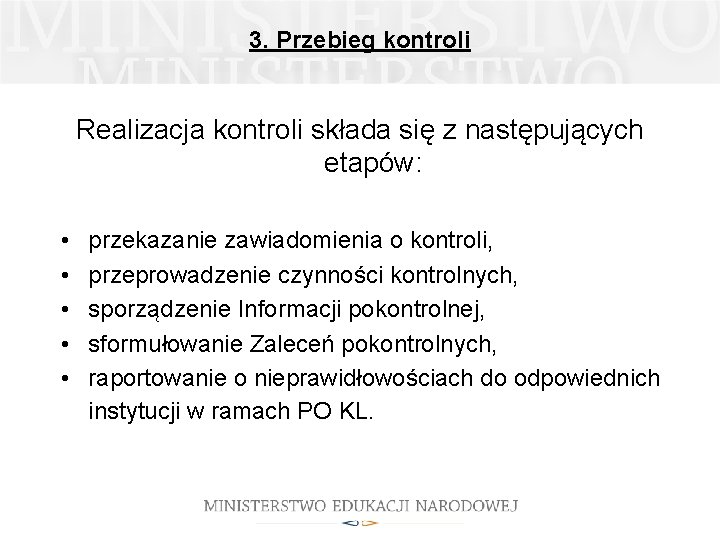 MINISTERSTWO
MINISTERSTWO

3. Przebieg kontroli

Realizacja kontroli składa się z następujących etapów:

• przekazanie zawiadomienia o kontroli,
• przeprowadzenie czynności kontrolnych,
• sporządzenie Informacji pokontrolnej,
• sformułowanie Zaleceń pokontrolnych,
• raportowanie o nieprawidłowościach do odpowiednich instytucji w ramach PO KL.

MINISTERSTWO EDUKACJI NARODOWEJ